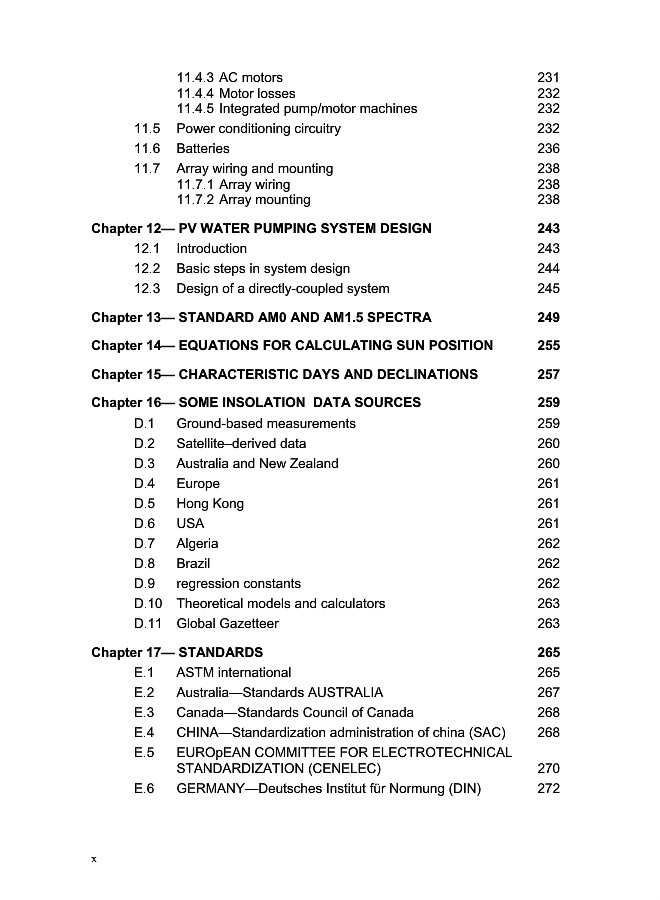 11.4.3 AC motors 231
11.4.4 Motor losses 232
11.4.5 Integrated pump/motor machines 232
11.5 Power conditioning circuitry 232
11.6 Batteries 236
11.7 Array wiring and mounting 238
11.7.1 Array wiring 238
11.7.2 Array mounting 238

Chapter 12— PV WATER PUMPING SYSTEM DESIGN 243
12.1 Introduction 243
12.2 Basic steps in system design 244
12.3 Design of a directly-coupled system 245

Chapter 13— STANDARD AM0 AND AM1.5 SPECTRA 249

Chapter 14— EQUATIONS FOR CALCULATING SUN POSITION 255

Chapter 15— CHARACTERISTIC DAYS AND DECLINATIONS 257

Chapter 16— SOME INSOLATION DATA SOURCES 259
D.1 Ground-based measurements 259
D.2 Satellite–derived data 260
D.3 Australia and New Zealand 260
D.4 Europe 261
D.5 Hong Kong 261
D.6 USA 261
D.7 Algeria 262
D.8 Brazil 262
D.9 regression constants 262
D.10 Theoretical models and calculators 263
D.11 Global Gazetteer 263

Chapter 17— STANDARDS 265
E.1 ASTM international 265
E.2 Australia—Standards AUSTRALIA 267
E.3 Canada—Standards Council of Canada 268
E.4 CHINA—Standardization administration of china (SAC) 268
E.5 EUROpEAN COMMITTEE FOR ELECTROTECHNICAL STANDARDIZATION (CENELEC) 270
E.6 GERMANY—Deutsches Institut für Normung (DIN) 272

x